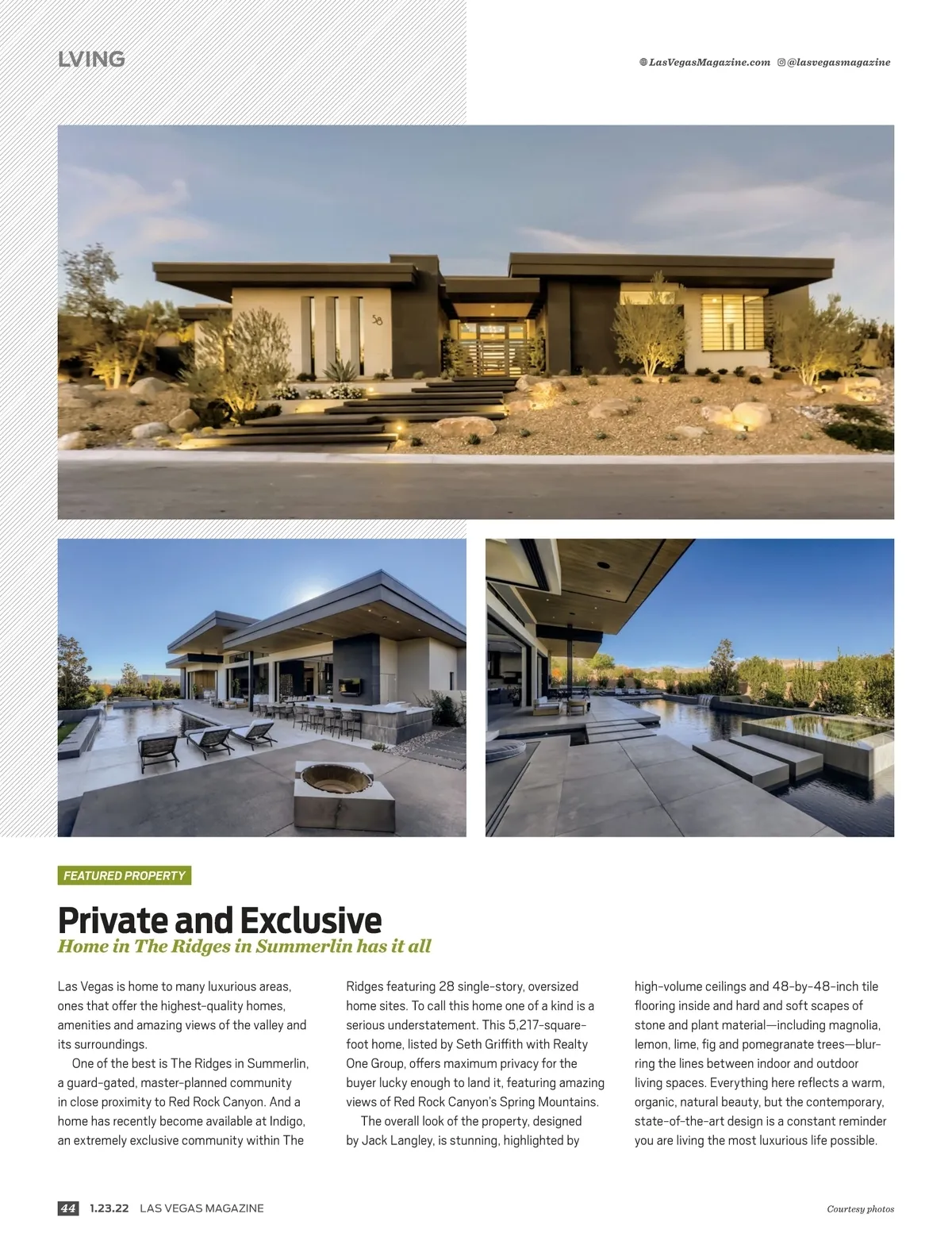 LVING

LasVegasMagazine.com @lasvegasmagazine

58

FEATURED PROPERTY

Private and Exclusive

Home in The Ridges in Summerlin has it all

Las Vegas is home to many luxurious areas, ones that offer the highest-quality homes, amenities and amazing views of the valley and its surroundings.

One of the best is The Ridges in Summerlin, a guard-gated, master-planned community in close proximity to Red Rock Canyon. And a home has recently become available at Indigo, an extremely exclusive community within The Ridges featuring 28 single-story, oversized home sites. To call this home one of a kind is a serious understatement. This 5,217-square-foot home, listed by Seth Griffith with Realty One Group, offers maximum privacy for the buyer lucky enough to land it, featuring amazing views of Red Rock Canyon's Spring Mountains.

The overall look of the property, designed by Jack Langley, is stunning, highlighted by high-volume ceilings and 48-by-48-inch tile flooring inside and hard and soft scapes of stone and plant material—including magnolia, lemon, lime, fig and pomegranate trees—blurring the lines between indoor and outdoor living spaces. Everything here reflects a warm, organic, natural beauty, but the contemporary, state-of-the-art design is a constant reminder you are living the most luxurious life possible.

44 1.23.22 LAS VEGAS MAGAZINE

Courtesy photos